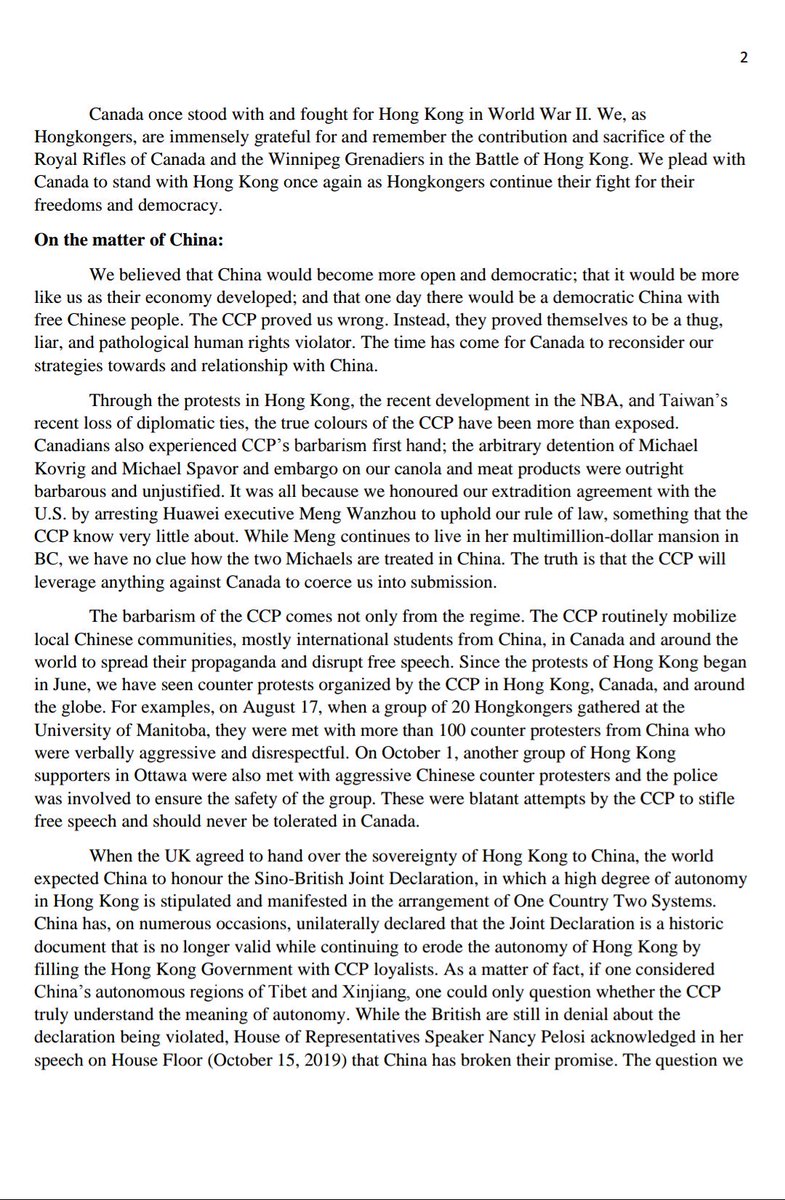 2

Canada once stood with and fought for Hong Kong in World War II. We, as Hongkongers, are immensely grateful for and remember the contribution and sacrifice of the Royal Rifles of Canada and the Winnipeg Grenadiers in the Battle of Hong Kong. We plead with Canada to stand with Hong Kong once again as Hongkongers continue their fight for their freedoms and democracy.

On the matter of China:

We believed that China would become more open and democratic; that it would be more like us as their economy developed; and that one day there would be a democratic China with free Chinese people. The CCP proved us wrong. Instead, they proved themselves to be a thug, liar, and pathological human rights violator. The time has come for Canada to reconsider our strategies towards and relationship with China.

Through the protests in Hong Kong, the recent development in the NBA, and Taiwan's recent loss of diplomatic ties, the true colours of the CCP have been more than exposed. Canadians also experienced CCP's barbarism first hand; the arbitrary detention of Michael Kovrig and Michael Spavor and embargo on our canola and meat products were outright barbarous and unjustified. It was all because we honoured our extradition agreement with the U.S. by arresting Huawei executive Meng Wanzhou to uphold our rule of law, something that the CCP know very little about. While Meng continues to live in her multimillion-dollar mansion in BC, we have no clue how the two Michaels are treated in China. The truth is that the CCP will leverage anything against Canada to coerce us into submission.

The barbarism of the CCP comes not only from the regime. The CCP routinely mobilize local Chinese communities, mostly international students from China, in Canada and around the world to spread their propaganda and disrupt free speech. Since the protests of Hong Kong began in June, we have seen counter protests organized by the CCP in Hong Kong, Canada, and around the globe. For examples, on August 17, when a group of 20 Hongkongers gathered at the University of Manitoba, they were met with more than 100 counter protesters from China who were verbally aggressive and disrespectful. On October 1, another group of Hong Kong supporters in Ottawa were also met with aggressive Chinese counter protesters and the police was involved to ensure the safety of the group. These were blatant attempts by the CCP to stifle free speech and should never be tolerated in Canada.

When the UK agreed to hand over the sovereignty of Hong Kong to China, the world expected China to honour the Sino-British Joint Declaration, in which a high degree of autonomy in Hong Kong is stipulated and manifested in the arrangement of One Country Two Systems. China has, on numerous occasions, unilaterally declared that the Joint Declaration is a historic document that is no longer valid while continuing to erode the autonomy of Hong Kong by filling the Hong Kong Government with CCP loyalists. As a matter of fact, if one considered China's autonomous regions of Tibet and Xinjiang, one could only question whether the CCP truly understand the meaning of autonomy. While the British are still in denial about the declaration being violated, House of Representatives Speaker Nancy Pelosi acknowledged in her speech on House Floor (October 15, 2019) that China has broken their promise. The question we